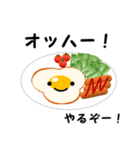 オッハー！

やるぞー！